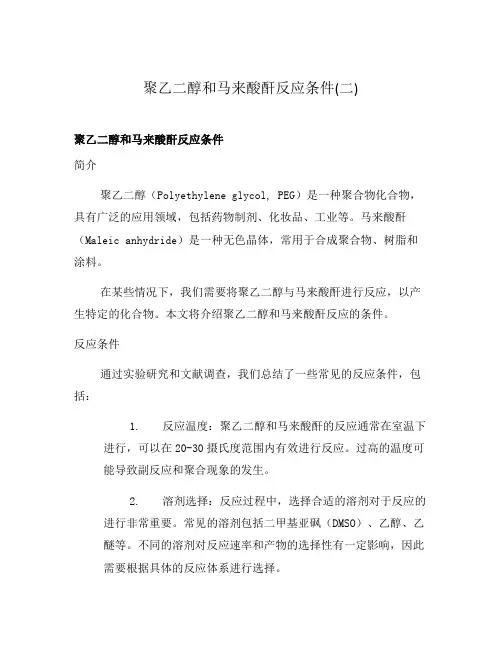 聚乙二醇和马来酸酐反应条件(二)

聚乙二醇和马来酸酐反应条件

简介

聚乙二醇（Polyethylene glycol, PEG）是一种聚合物化合物，具有广泛的应用领域，包括药物制剂、化妆品、工业等。马来酸酐（Maleic anhydride）是一种无色晶体，常用于合成聚合物、树脂和涂料。

在某些情况下，我们需要将聚乙二醇与马来酸酐进行反应，以产生特定的化合物。本文将介绍聚乙二醇和马来酸酐反应的条件。

反应条件

通过实验研究和文献调查，我们总结了一些常见的反应条件，包括：

1. 反应温度：聚乙二醇和马来酸酐的反应通常在室温下进行，可以在20-30摄氏度范围内有效进行反应。过高的温度可能导致副反应和聚合现象的发生。

2. 溶剂选择：反应过程中，选择合适的溶剂对于反应的进行非常重要。常见的溶剂包括二甲基亚砜（DMSO）、乙醇、乙醚等。不同的溶剂对反应速率和产物的选择性有一定影响，因此需要根据具体的反应体系进行选择。